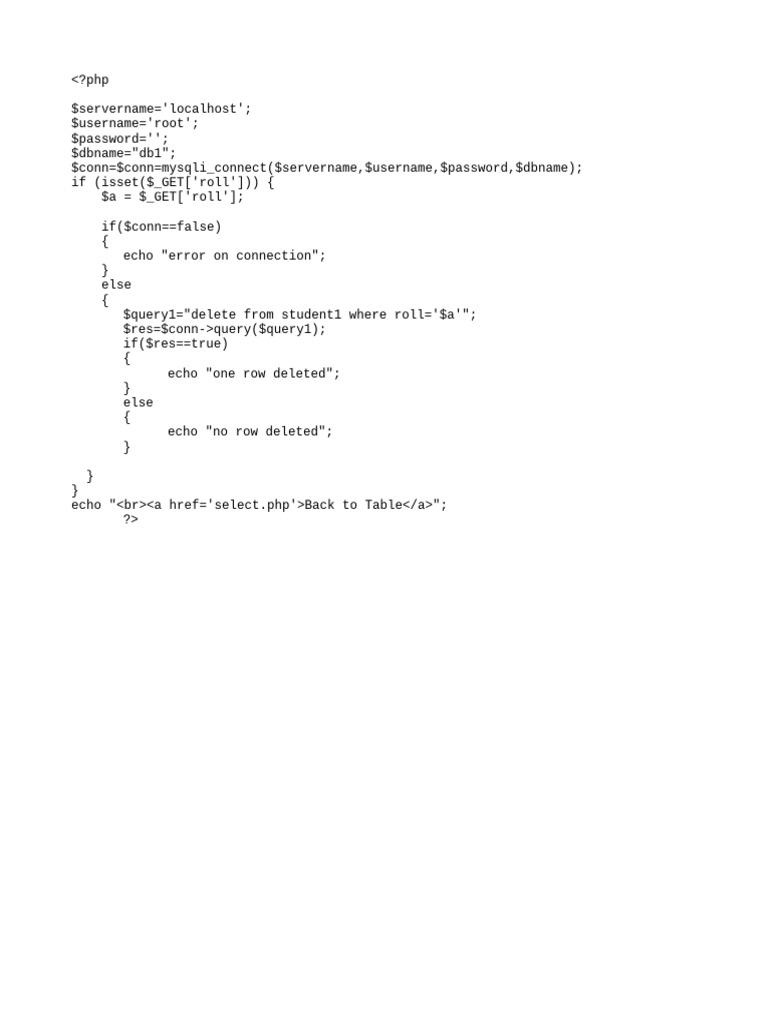 <?php

$servername='localhost';
$username='root';
$password='';
$dbname="db1";
$conn=$conn=mysqli_connect($servername,$username,$password,$dbname);
if (isset($_GET['roll'])) {
    $a = $_GET['roll'];

    if($conn==false)
    {
       echo "error on connection";
    }
    else
    {
       $query1="delete from student1 where roll='$a'";
       $res=$conn->query($query1);
       if($res==true)
       {
             echo "one row deleted";
       }
       else
       {
             echo "no row deleted";
       }

  }
}
echo "<br><a href='select.php'>Back to Table</a>";
       ?>